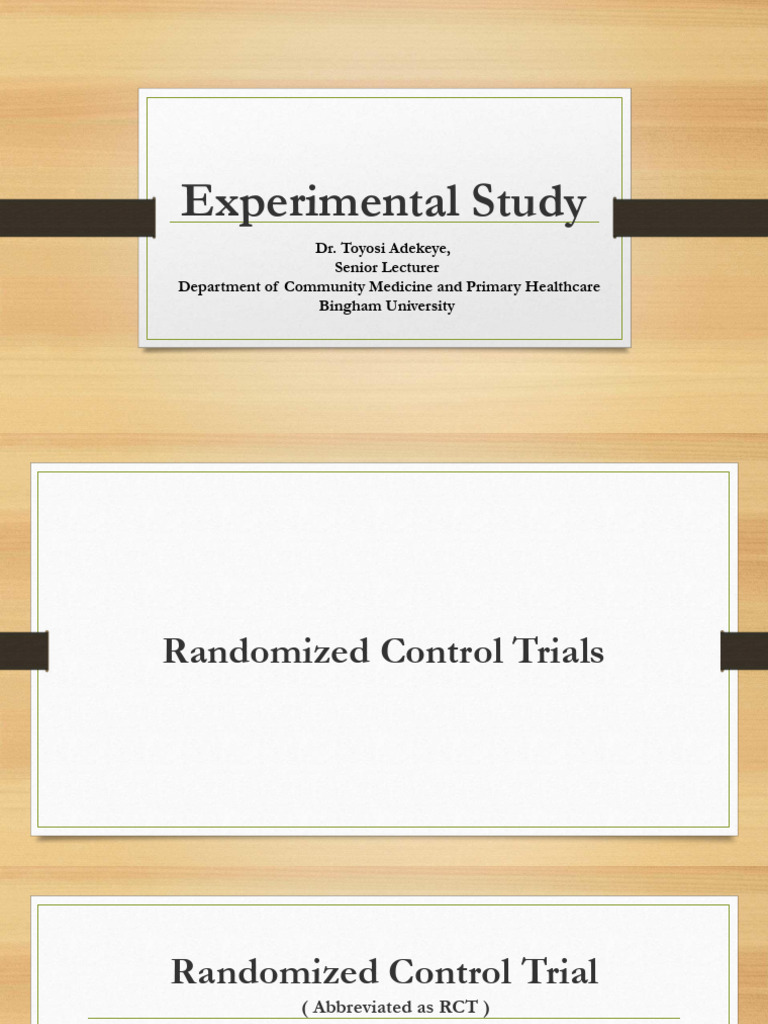 Experimental Study

Dr. Toyosi Adekeye,
Senior Lecturer
Department of Community Medicine and Primary Healthcare
Bingham University

Randomized Control Trials

Randomized Control Trial
( Abbreviated as RCT )